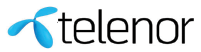 telenor